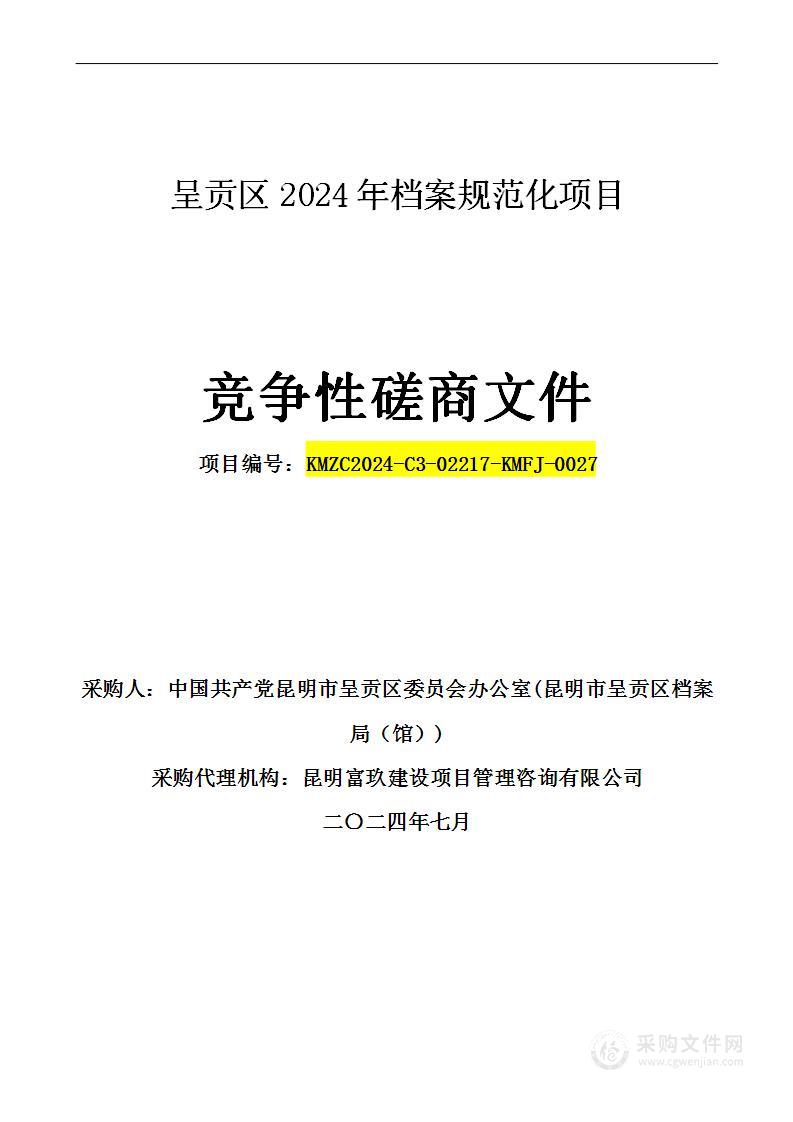 呈贡区 2024 年档案规范化项目

竞争性磋商文件

项目编号：KMZC2024-C3-02217-KMFJ-0027

采购人：中国共产党昆明市呈贡区委员会办公室(昆明市呈贡区档案局（馆））

采购代理机构：昆明富玖建设项目管理咨询有限公司

二〇二四年七月

采购文件网
www.cgwenjian.com